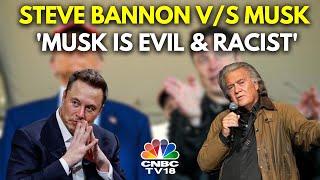 STEVE BANNON V/S MUSK
'MUSK IS EVIL & RACIST'

CNBC
TV18